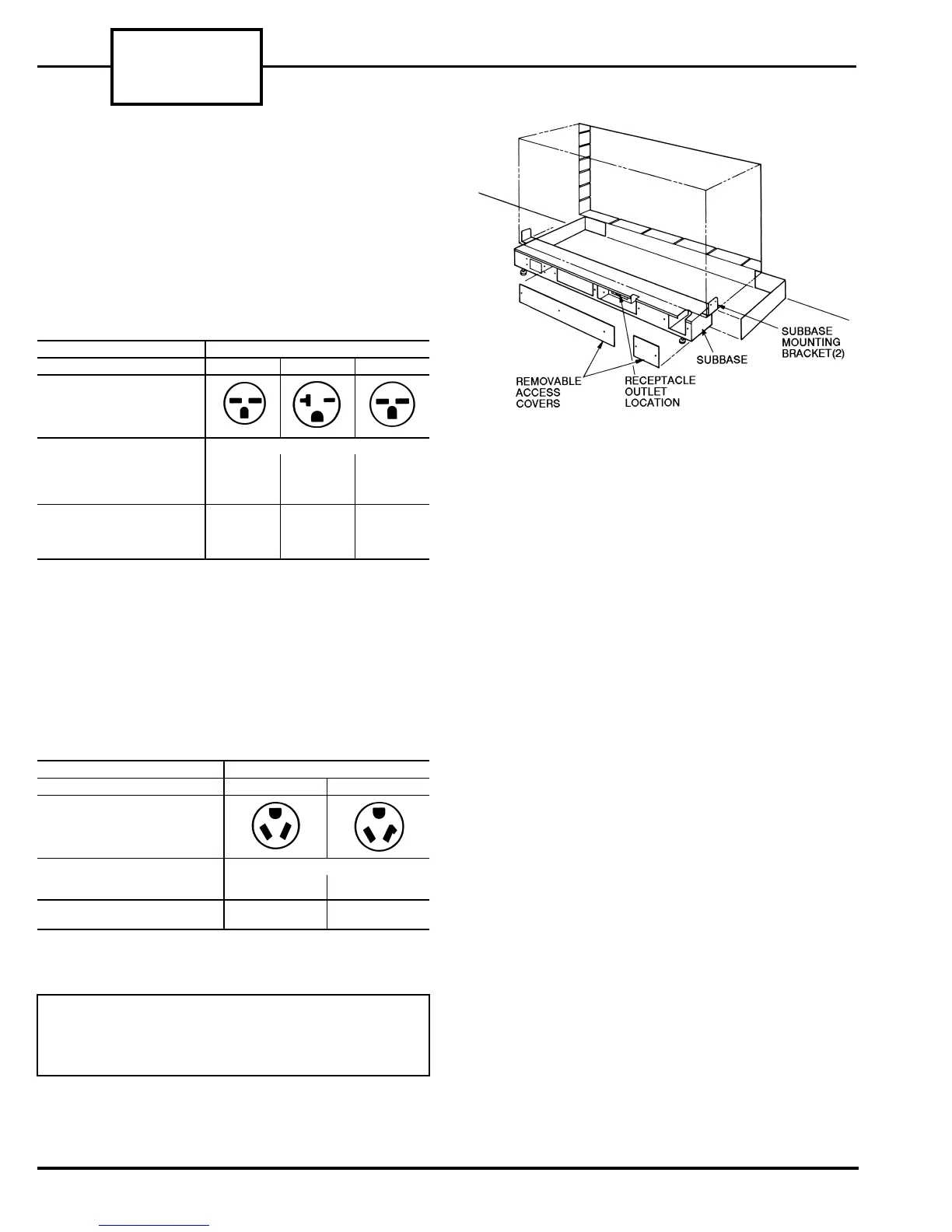 SUBBASE MOUNTING BRACKET(2)

SUBBASE

REMOVABLE ACCESS COVERS

RECEPTACLE OUTLET LOCATION